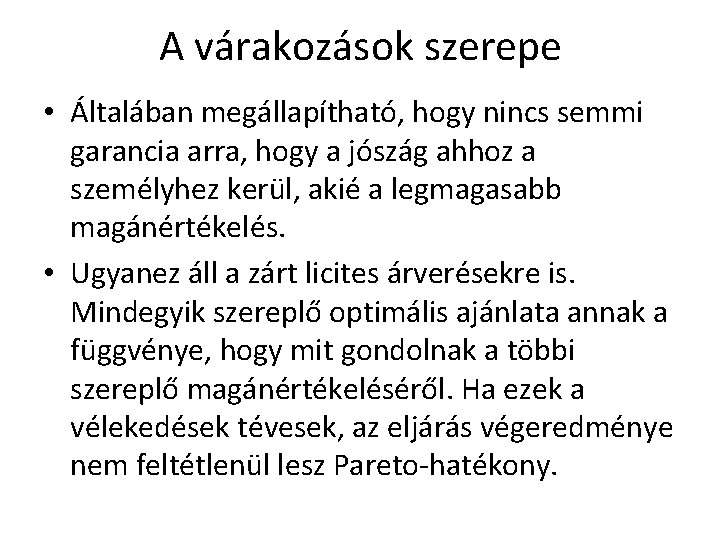 A várakozások szerepe

• Általában megállapítható, hogy nincs semmi garancia arra, hogy a jószág ahhoz a személyhez kerül, akié a legmagasabb magánértékelés.

• Ugyanez áll a zárt licites árverésekre is. Mindegyik szereplő optimális ajánlata annak a függvénye, hogy mit gondolnak a többi szereplő magánértékeléséről. Ha ezek a vélekedések tévesek, az eljárás végeredménye nem feltétlenül lesz Pareto-hatékony.